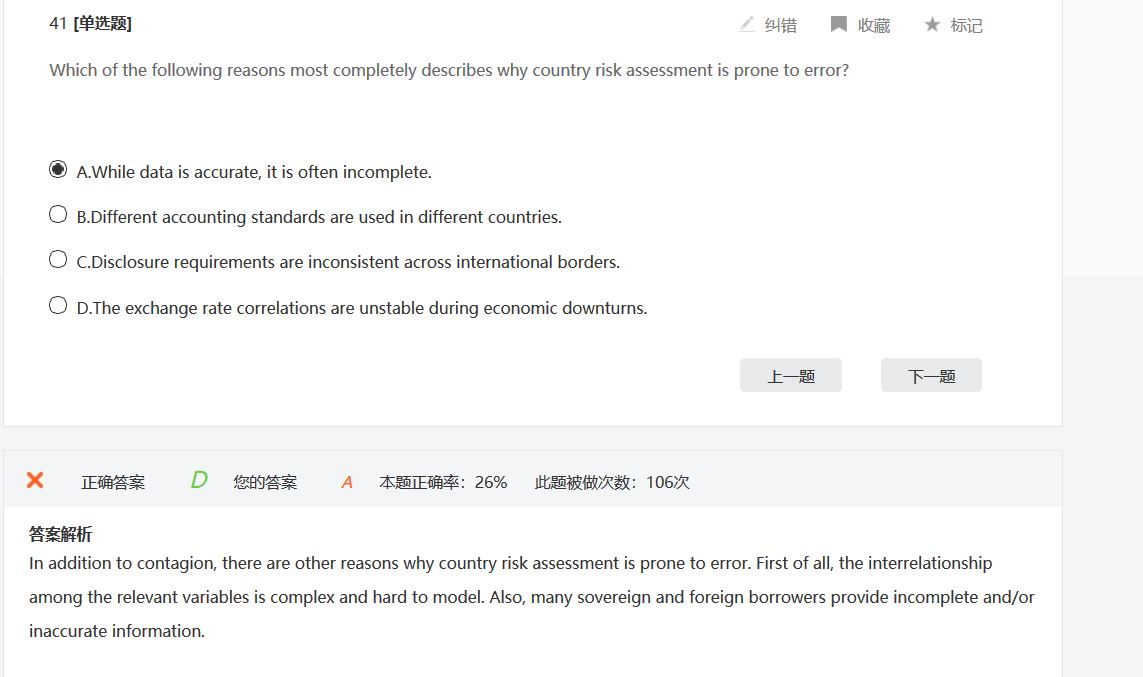 41 [单选题]

纠错 收藏 标记

Which of the following reasons most completely describes why country risk assessment is prone to error?

A.While data is accurate, it is often incomplete.

B.Different accounting standards are used in different countries.

C.Disclosure requirements are inconsistent across international borders.

D.The exchange rate correlations are unstable during economic downturns.

上一题 下一题

正确答案 D 您的答案 A 本题正确率：26% 此题被做次数：106次

答案解析

In addition to contagion, there are other reasons why country risk assessment is prone to error. First of all, the interrelationship among the relevant variables is complex and hard to model. Also, many sovereign and foreign borrowers provide incomplete and/or inaccurate information.